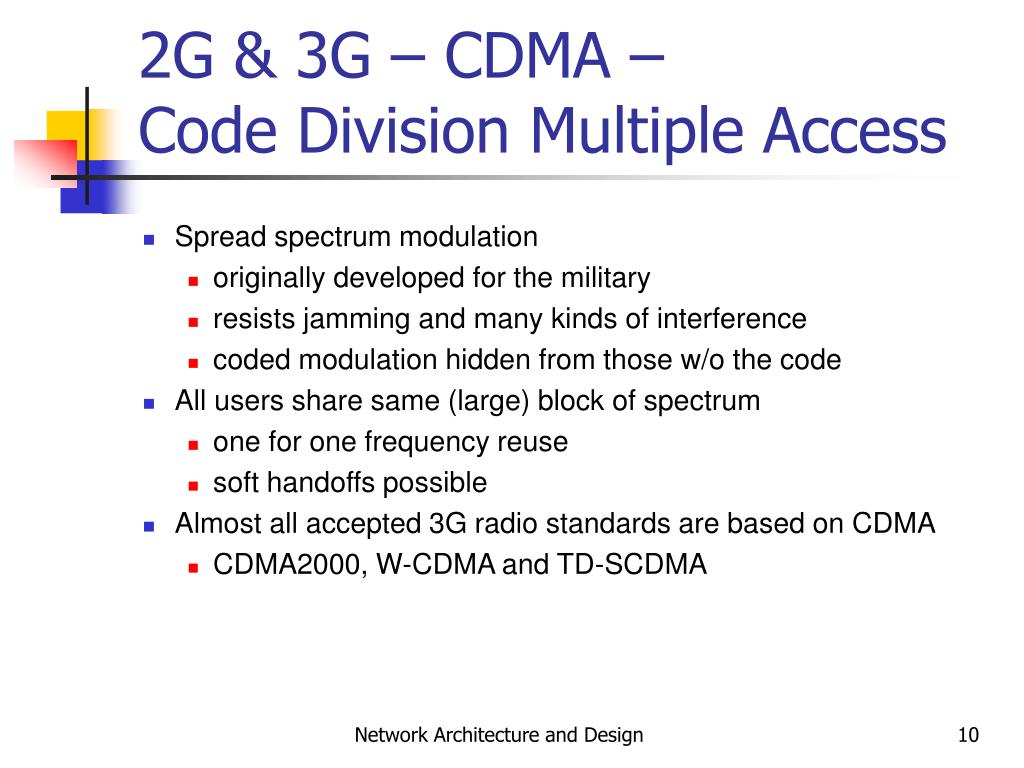 2G & 3G – CDMA –
Code Division Multiple Access

- Spread spectrum modulation
  - originally developed for the military
  - resists jamming and many kinds of interference
  - coded modulation hidden from those w/o the code
- All users share same (large) block of spectrum
  - one for one frequency reuse
  - soft handoffs possible
- Almost all accepted 3G radio standards are based on CDMA
  - CDMA2000, W-CDMA and TD-SCDMA

Network Architecture and Design

10